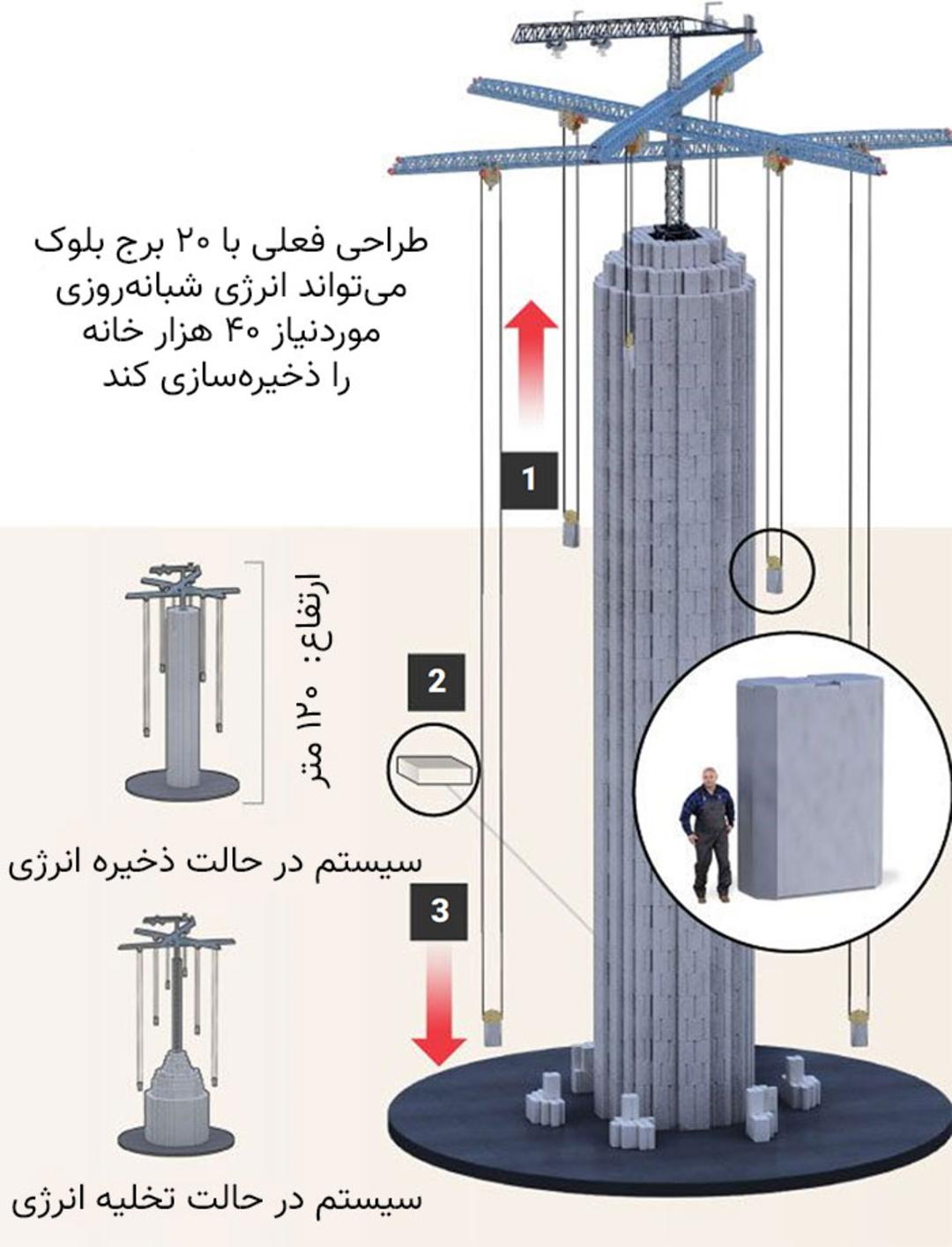 طراحی فعلی با ۲۰ برج بلوک می‌تواند انرژی شبانه‌روزی موردنیاز ۴۰ هزار خانه را ذخیره‌سازی کند

1

ارتفاع: ۱۲۰ متر

2

سیستم در حالت ذخیره انرژی

3

سیستم در حالت تخلیه انرژی